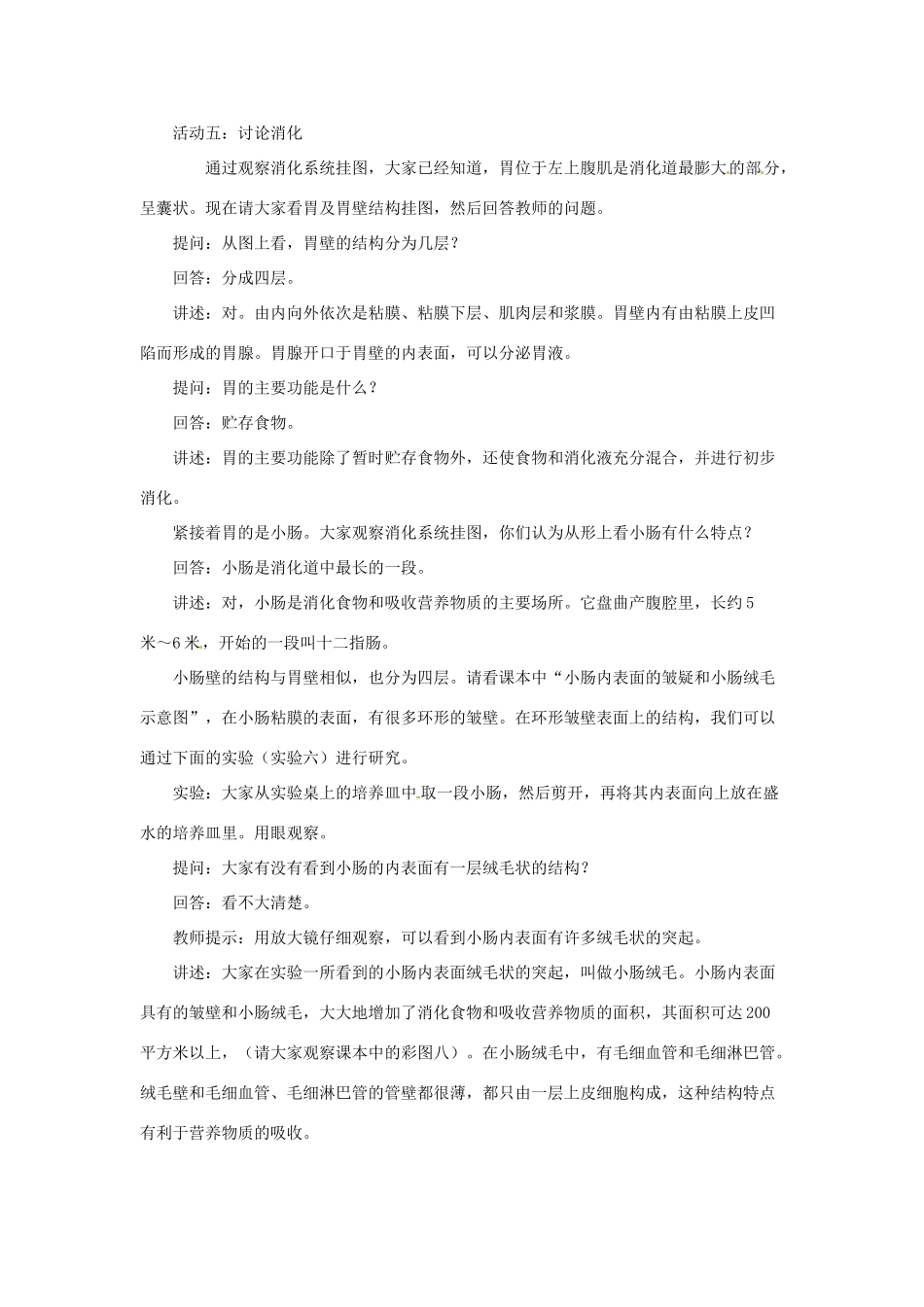 活动五：讨论消化

通过观察消化系统挂图，大家已经知道，胃位于左上腹肌是消化道最膨大的部分，呈囊状。现在请大家看胃及胃壁结构挂图，然后回答教师的问题。

提问：从图上看，胃壁的结构分为几层？

回答：分成四层。

讲述：对。由内向外依次是粘膜、粘膜下层、肌肉层和浆膜。胃壁内有由粘膜上皮凹陷而形成的胃腺。胃腺开口于胃壁的内表面，可以分泌胃液。

提问：胃的主要功能是什么？

回答：贮存食物。

讲述：胃的主要功能除了暂时贮存食物外，还使食物和消化液充分混合，并进行初步消化。

紧接着胃的是小肠。大家观察消化系统挂图，你们认为从形上看小肠有什么特点？

回答：小肠是消化道中最长的一段。

讲述：对，小肠是消化食物和吸收营养物质的主要场所。它盘曲产腹腔里，长约5米～6米，开始的一段叫十二指肠。

小肠壁的结构与胃壁相似，也分为四层。请看课本中“小肠内表面的皱疑和小肠绒毛示意图”，在小肠粘膜的表面，有很多环形的皱壁。在环形皱壁表面上的结构，我们可以通过下面的实验（实验六）进行研究。

实验：大家从实验桌上的培养皿中取一段小肠，然后剪开，再将其内表面向上放在盛水的培养皿里。用眼观察。

提问：大家有没有看到小肠的内表面有一层绒毛状的结构？

回答：看不大清楚。

教师提示：用放大镜仔细观察，可以看到小肠内表面有许多绒毛状的突起。

讲述：大家在实验一所看到的小肠内表面绒毛状的突起，叫做小肠绒毛。小肠内表面具有的皱壁和小肠绒毛，大大地增加了消化食物和吸收营养物质的面积，其面积可达200平方米以上，（请大家观察课本中的彩图八）。在小肠绒毛中，有毛细血管和毛细淋巴管。绒毛壁和毛细血管、毛细淋巴管的管壁都很薄，都只由一层上皮细胞构成，这种结构特点有利于营养物质的吸收。